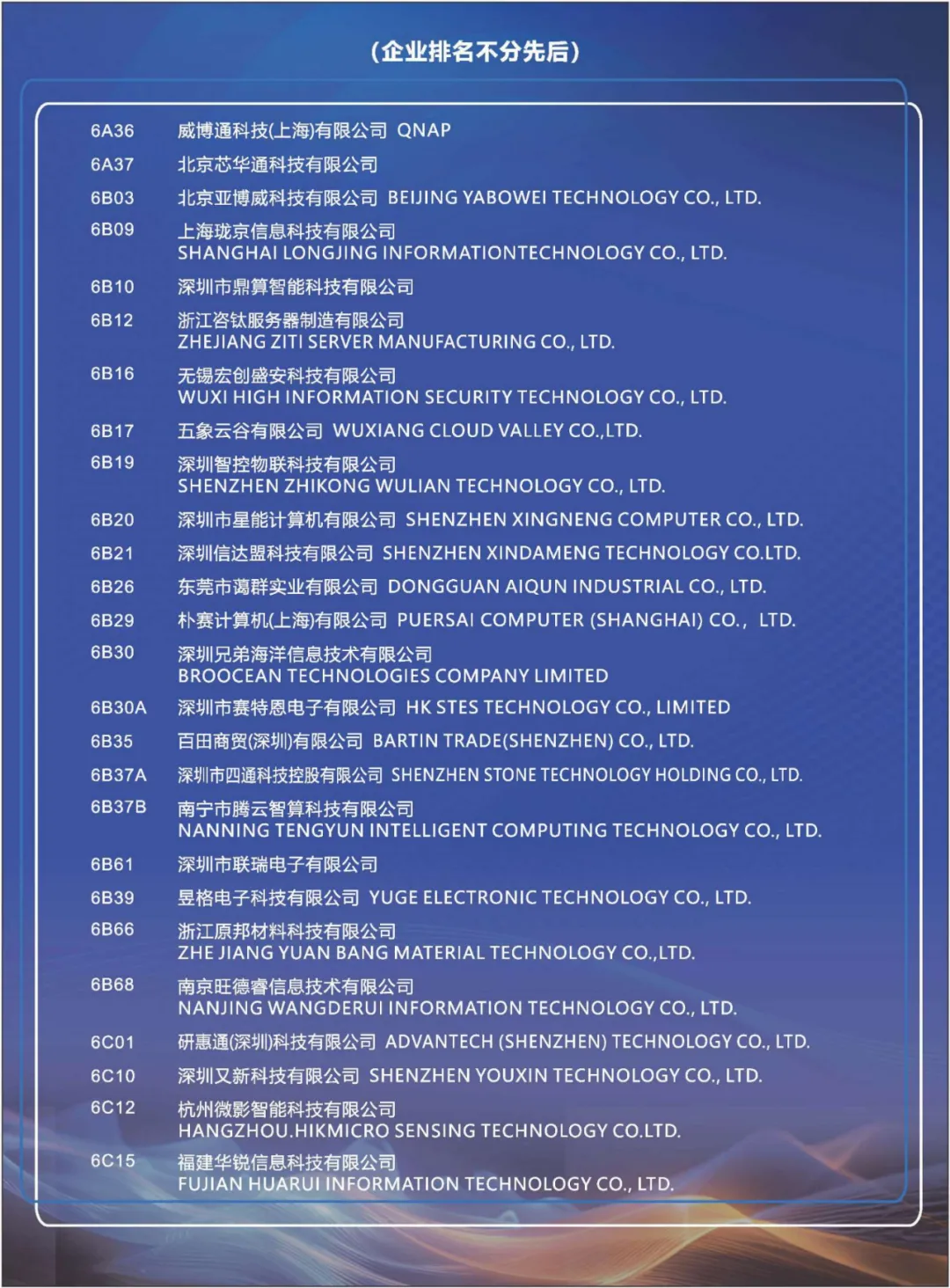 （企业排名不分先后）

6A36 威博通科技(上海)有限公司 QNAP
6A37 北京芯华通科技有限公司
6B03 北京亚博威科技有限公司 BEIJING YABOWEI TECHNOLOGY CO., LTD.
6B09 上海珑京信息科技有限公司 SHANGHAI LONGJING INFORMATIONTECHNOLOGY CO., LTD.
6B10 深圳市鼎算智能科技有限公司
6B12 浙江咨钛服务器制造有限公司 ZHEJIANG ZITI SERVER MANUFACTURING CO., LTD.
6B16 无锡宏创盛安科技有限公司 WUXI HIGH INFORMATION SECURITY TECHNOLOGY CO., LTD.
6B17 五象云谷有限公司 WUXIANG CLOUD VALLEY CO.,LTD.
6B19 深圳智控物联科技有限公司 SHENZHEN ZHIKONG WULIAN TECHNOLOGY CO., LTD.
6B20 深圳市星能计算机有限公司 SHENZHEN XINGNENG COMPUTER CO., LTD.
6B21 深圳信达盟科技有限公司 SHENZHEN XINDAMENG TECHNOLOGY CO.LTD.
6B26 东莞市蔼群实业有限公司 DONGGUAN AIQUN INDUSTRIAL CO., LTD.
6B29 朴赛计算机(上海)有限公司 PUERSAI COMPUTER (SHANGHAI) CO., LTD.
6B30 深圳兄弟海洋信息技术有限公司 BROOCEAN TECHNOLOGIES COMPANY LIMITED
6B30A 深圳市赛特恩电子有限公司 HK STES TECHNOLOGY CO., LIMITED
6B35 百田商贸(深圳)有限公司 BARTIN TRADE(SHENZHEN) CO., LTD.
6B37A 深圳市四通科技控股有限公司 SHENZHEN STONE TECHNOLOGY HOLDING CO., LTD.
6B37B 南宁市腾云智算科技有限公司 NANNING TENGYUN INTELLIGENT COMPUTING TECHNOLOGY CO., LTD.
6B61 深圳市联瑞电子有限公司
6B39 昱格电子科技有限公司 YUGE ELECTRONIC TECHNOLOGY CO., LTD.
6B66 浙江原邦材料科技有限公司 ZHE JIANG YUAN BANG MATERIAL TECHNOLOGY CO.,LTD.
6B68 南京旺德睿信息技术有限公司 NANJING WANGDERUI INFORMATION TECHNOLOGY CO., LTD.
6C01 研惠通(深圳)科技有限公司 ADVANTECH (SHENZHEN) TECHNOLOGY CO., LTD.
6C10 深圳又新科技有限公司 SHENZHEN YOUXIN TECHNOLOGY CO., LTD.
6C12 杭州微影智能科技有限公司 HANGZHOU.HIKMICRO SENSING TECHNOLOGY CO.LTD.
6C15 福建华锐信息科技有限公司 FUJIAN HUARUI INFORMATION TECHNOLOGY CO., LTD.